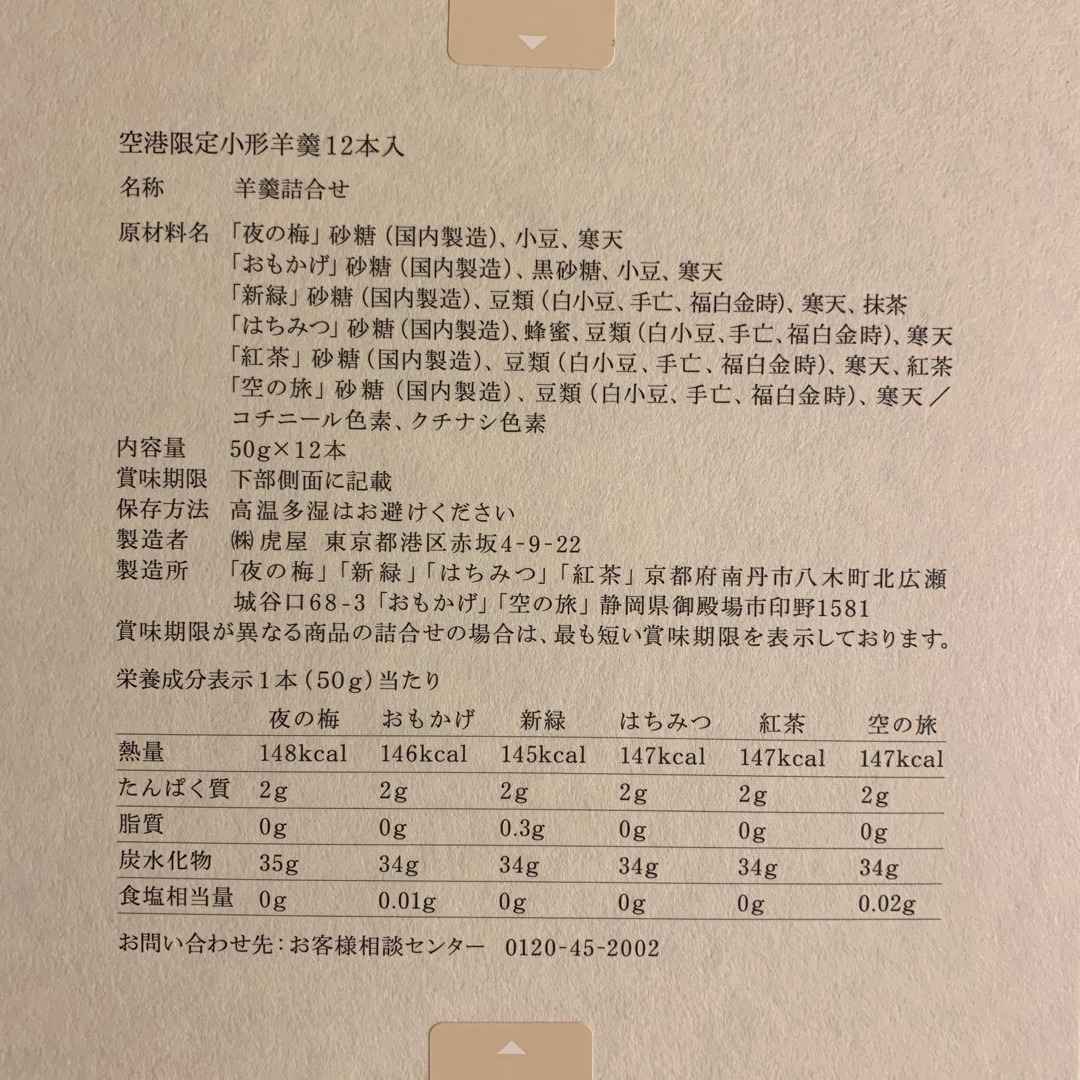 空港限定小形羊羹12本入

名称　羊羹詰合せ

原材料名　「夜の梅」砂糖（国内製造）、小豆、寒天
「おもかげ」砂糖（国内製造）、黒砂糖、小豆、寒天
「新緑」砂糖（国内製造）、豆類（白小豆、手亡、福白金時）、寒天、抹茶
「はちみつ」砂糖（国内製造）、蜂蜜、豆類（白小豆、手亡、福白金時）、寒天
「紅茶」砂糖（国内製造）、豆類（白小豆、手亡、福白金時）、寒天、紅茶
「空の旅」砂糖（国内製造）、豆類（白小豆、手亡、福白金時）、寒天／コチニール色素、クチナシ色素

内容量　50g×12本
賞味期限　下部側面に記載
保存方法　高温多湿はお避けください
製造者　㈱虎屋　東京都港区赤坂4-9-22
製造所　「夜の梅」「新緑」「はちみつ」「紅茶」京都府南丹市八木町北広瀬城谷口68-3「おもかげ」「空の旅」静岡県御殿場市印野1581
賞味期限が異なる商品の詰合せの場合は、最も短い賞味期限を表示しております。

栄養成分表示1本（50g）当たり

| | 夜の梅 | おもかげ | 新緑 | はちみつ | 紅茶 | 空の旅 |
|---|---|---|---|---|---|---|
| 熱量 | 148kcal | 146kcal | 145kcal | 147kcal | 147kcal | 147kcal |
| たんぱく質 | 2g | 2g | 2g | 2g | 2g | 2g |
| 脂質 | 0g | 0g | 0.3g | 0g | 0g | 0g |
| 炭水化物 | 35g | 34g | 34g | 34g | 34g | 34g |
| 食塩相当量 | 0g | 0.01g | 0g | 0g | 0g | 0.02g |

お問い合わせ先：お客様相談センター　0120-45-2002